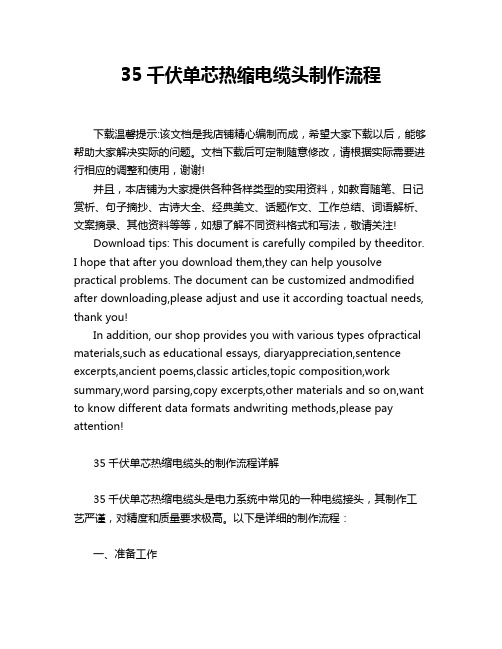 35 千伏单芯热缩电缆头制作流程

下载温馨提示:该文档是我店铺精心编制而成，希望大家下载以后，能够帮助大家解决实际的问题。文档下载后可定制随意修改，请根据实际需要进行相应的调整和使用，谢谢!

并且，本店铺为大家提供各种各样类型的实用资料，如教育随笔、日记赏析、句子摘抄、古诗大全、经典美文、话题作文、工作总结、词语解析、文案摘录、其他资料等等，如想了解不同资料格式和写法，敬请关注!

Download tips: This document is carefully compiled by theeditor. I hope that after you download them,they can help yousolve practical problems. The document can be customized andmodified after downloading,please adjust and use it according toactual needs, thank you!

In addition, our shop provides you with various types ofpractical materials,such as educational essays, diaryappreciation,sentence excerpts,ancient poems,classic articles,topic composition,work summary,word parsing,copy excerpts,other materials and so on,want to know different data formats andwriting methods,please pay attention!

35 千伏单芯热缩电缆头的制作流程详解

35 千伏单芯热缩电缆头是电力系统中常见的一种电缆接头，其制作工艺严谨，对精度和质量要求极高。以下是详细的制作流程：

一、准备工作